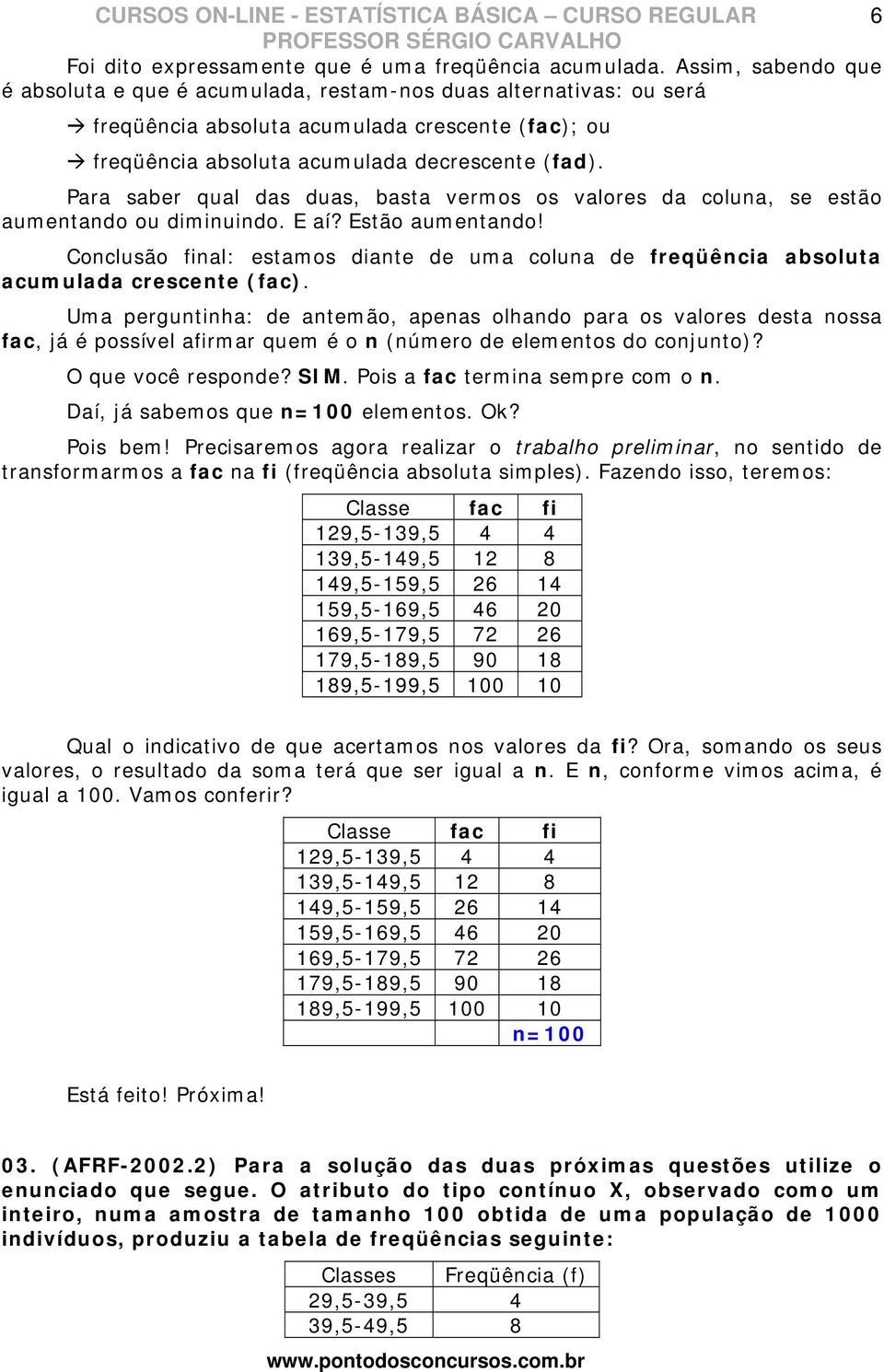 CURSOS ON-LINE - ESTATÍSTICA BÁSICA – CURSO REGULAR
PROFESSOR SÉRGIO CARVALHO
6

Foi dito expressamente que é uma freqüência acumulada. Assim, sabendo que é absoluta e que é acumulada, restam-nos duas alternativas: ou será

→ freqüência absoluta acumulada crescente (fac); ou

→ freqüência absoluta acumulada decrescente (fad).

Para saber qual das duas, basta vermos os valores da coluna, se estão aumentando ou diminuindo. E aí? Estão aumentando!

Conclusão final: estamos diante de uma coluna de freqüência absoluta acumulada crescente (fac).

Uma perguntinha: de antemão, apenas olhando para os valores desta nossa fac, já é possível afirmar quem é o n (número de elementos do conjunto)?

O que você responde? SIM. Pois a fac termina sempre com o n.

Daí, já sabemos que n=100 elementos. Ok?

Pois bem! Precisaremos agora realizar o trabalho preliminar, no sentido de transformarmos a fac na fi (freqüência absoluta simples). Fazendo isso, teremos:

| Classe | fac | fi |
|---|---|---|
| 129,5-139,5 | 4 | 4 |
| 139,5-149,5 | 12 | 8 |
| 149,5-159,5 | 26 | 14 |
| 159,5-169,5 | 46 | 20 |
| 169,5-179,5 | 72 | 26 |
| 179,5-189,5 | 90 | 18 |
| 189,5-199,5 | 100 | 10 |

Qual o indicativo de que acertamos nos valores da fi? Ora, somando os seus valores, o resultado da soma terá que ser igual a n. E n, conforme vimos acima, é igual a 100. Vamos conferir?

| Classe | fac | fi |
|---|---|---|
| 129,5-139,5 | 4 | 4 |
| 139,5-149,5 | 12 | 8 |
| 149,5-159,5 | 26 | 14 |
| 159,5-169,5 | 46 | 20 |
| 169,5-179,5 | 72 | 26 |
| 179,5-189,5 | 90 | 18 |
| 189,5-199,5 | 100 | 10 |
| | | n=100 |

Está feito! Próxima!

03. (AFRF-2002.2) Para a solução das duas próximas questões utilize o enunciado que segue. O atributo do tipo contínuo X, observado como um inteiro, numa amostra de tamanho 100 obtida de uma população de 1000 indivíduos, produziu a tabela de freqüências seguinte:

| Classes | Freqüência (f) |
|---|---|
| 29,5-39,5 | 4 |
| 39,5-49,5 | 8 |

www.pontodosconcursos.com.br